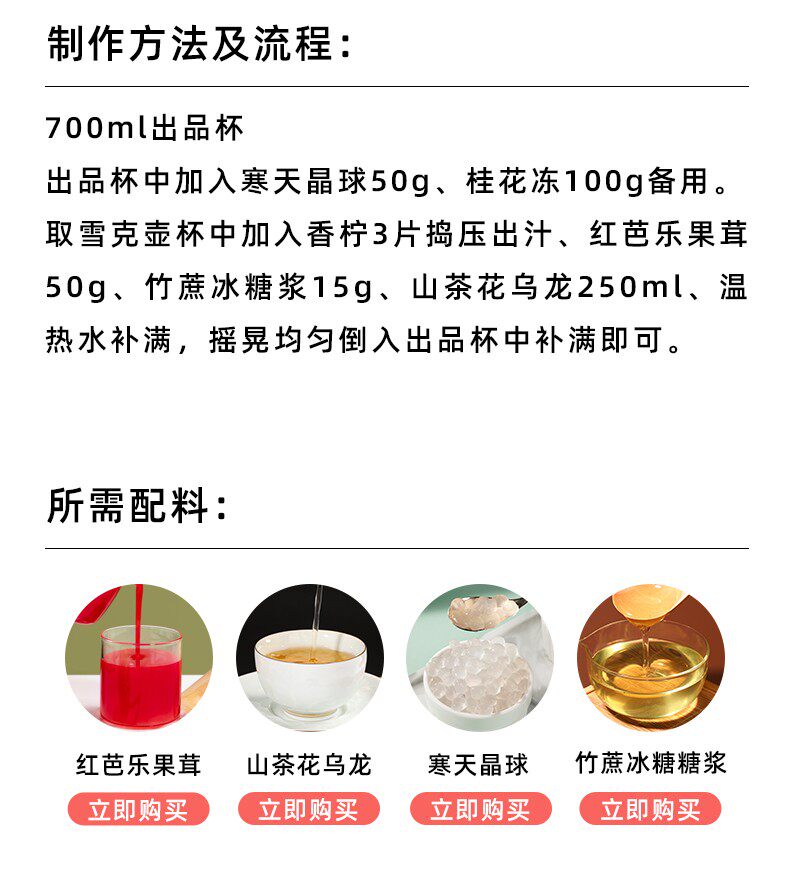 制作方法及流程:

700ml出品杯
出品杯中加入寒天晶球50g、桂花冻100g备用。取雪克壶杯中加入香柠3片捣压出汁、红芭乐果茸50g、竹蔗冰糖浆15g、山茶花乌龙250ml、温热水补满，摇晃均匀倒入出品杯中补满即可。

所需配料:

红芭乐果茸
立即购买

山茶花乌龙
立即购买

寒天晶球
立即购买

竹蔗冰糖糖浆
立即购买